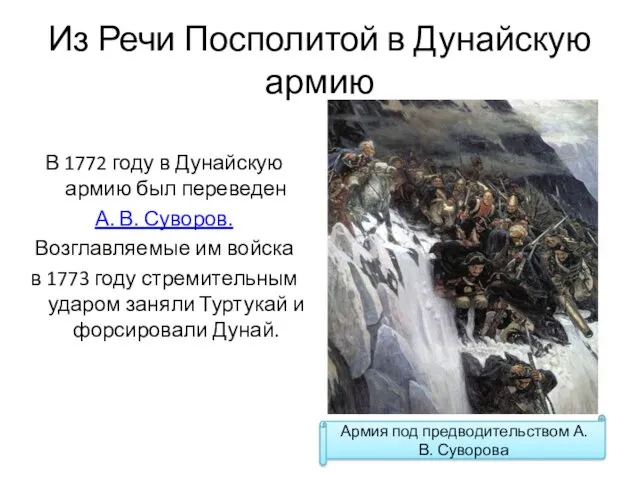 Из Речи Посполитой в Дунайскую армию

В 1772 году в Дунайскую армию был переведен А. В. Суворов. Возглавляемые им войска в 1773 году стремительным ударом заняли Туртукай и форсировали Дунай.

Армия под предводительством А. В. Суворова